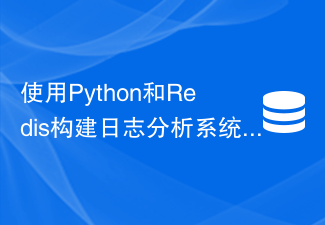 使用Python和Redis构建日志分析系统...